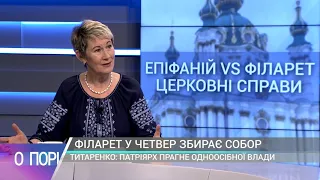 ЕПІФАНІЙ VS ФІЛАРЕТ
ЦЕРКОВНІ СПРАВИ

О ПОРІ

ФІЛАРЕТ У ЧЕТВЕР ЗБИРАЄ СОБОР
ТИТАРЕНКО: ПАТРІЯРХ ПРАГНЕ ОДНООСІБНОЇ ВЛАДИ